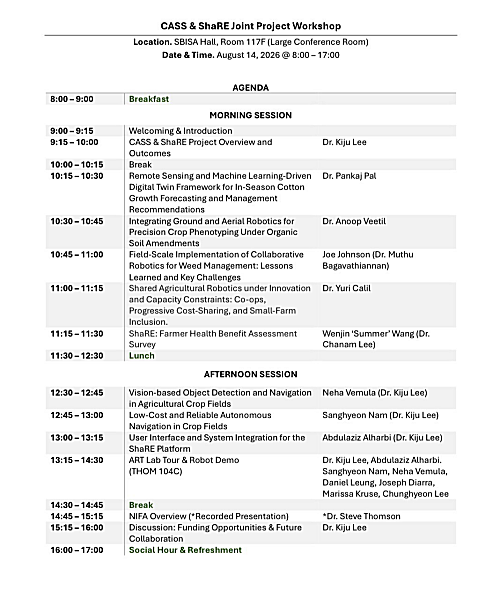 CASS & ShaRE Joint Project Workshop

Location. SBISA Hall, Room 117F (Large Conference Room)
Date & Time. August 14, 2026 @ 8:00 – 17:00

AGENDA

| | | |
|---|---|---|
| 8:00 – 9:00 | Breakfast | |

MORNING SESSION

| | | |
|---|---|---|
| 9:00 – 9:15 | Welcoming & Introduction | |
| 9:15 – 10:00 | CASS & ShaRE Project Overview and Outcomes | Dr. Kiju Lee |
| 10:00 – 10:15 | Break | |
| 10:15 – 10:30 | Remote Sensing and Machine Learning-Driven Digital Twin Framework for In-Season Cotton Growth Forecasting and Management Recommendations | Dr. Pankaj Pal |
| 10:30 – 10:45 | Integrating Ground and Aerial Robotics for Precision Crop Phenotyping Under Organic Soil Amendments | Dr. Anoop Veetil |
| 10:45 – 11:00 | Field-Scale Implementation of Collaborative Robotics for Weed Management: Lessons Learned and Key Challenges | Joe Johnson (Dr. Muthu Bagavathiannan) |
| 11:00 – 11:15 | Shared Agricultural Robotics under Innovation and Capacity Constraints: Co-ops, Progressive Cost-Sharing, and Small-Farm Inclusion. | Dr. Yuri Calil |
| 11:15 – 11:30 | ShaRE: Farmer Health Benefit Assessment Survey | Wenjin 'Summer' Wang (Dr. Chanam Lee) |
| 11:30 – 12:30 | Lunch | |

AFTERNOON SESSION

| | | |
|---|---|---|
| 12:30 – 12:45 | Vision-based Object Detection and Navigation in Agricultural Crop Fields | Neha Vemula (Dr. Kiju Lee) |
| 12:45 – 13:00 | Low-Cost and Reliable Autonomous Navigation in Crop Fields | Sanghyeon Nam (Dr. Kiju Lee) |
| 13:00 – 13:15 | User Interface and System Integration for the ShaRE Platform | Abdulaziz Alharbi (Dr. Kiju Lee) |
| 13:15 – 14:30 | ART Lab Tour & Robot Demo (THOM 104C) | Dr. Kiju Lee, Abdulaziz Alharbi. Sanghyeon Nam, Neha Vemula, Daniel Leung, Joseph Diarra, Marissa Kruse, Chunghyeon Lee |
| 14:30 – 14:45 | Break | |
| 14:45 – 15:15 | NIFA Overview (*Recorded Presentation) | *Dr. Steve Thomson |
| 15:15 – 16:00 | Discussion: Funding Opportunities & Future Collaboration | Dr. Kiju Lee |
| 16:00 – 17:00 | Social Hour & Refreshment | |